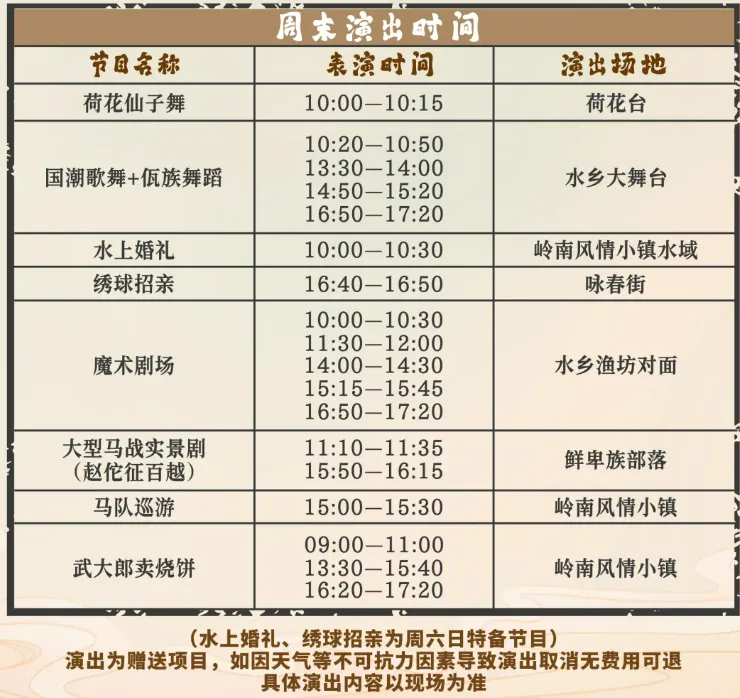 周末演出时间

| 节目名称 | 表演时间 | 演出场地 |
|---|---|---|
| 荷花仙子舞 | 10:00—10:15 | 荷花台 |
| 国潮歌舞+佤族舞蹈 | 10:20—10:50 13:30—14:00 14:50—15:20 16:50—17:20 | 水乡大舞台 |
| 水上婚礼 | 10:00—10:30 | 岭南风情小镇水域 |
| 绣球招亲 | 16:40—16:50 | 咏春街 |
| 魔术剧场 | 10:00—10:30 11:30—12:00 14:00—14:30 15:15—15:45 16:50—17:20 | 水乡渔坊对面 |
| 大型马战实景剧（赵佗征百越） | 11:10—11:35 15:50—16:15 | 鲜卑族部落 |
| 马队巡游 | 15:00—15:30 | 岭南风情小镇 |
| 武大郎卖烧饼 | 09:00—11:00 13:30—15:40 16:20—17:20 | 岭南风情小镇 |

（水上婚礼、绣球招亲为周六日特备节目）
演出为赠送项目，如因天气等不可抗力因素导致演出取消无费用可退
具体演出内容以现场为准